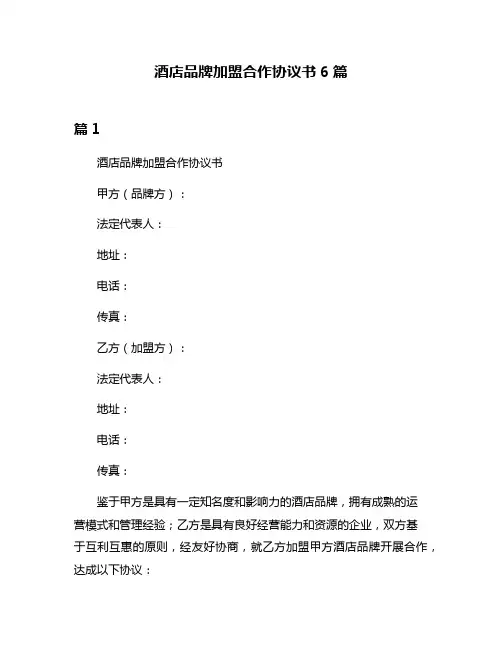 酒店品牌加盟合作协议书 6 篇

篇 1

酒店品牌加盟合作协议书

甲方（品牌方）：

法定代表人：

地址：

电话：

传真：

乙方（加盟方）：

法定代表人：

地址：

电话：

传真：

鉴于甲方是具有一定知名度和影响力的酒店品牌，拥有成熟的运营模式和管理经验；乙方是具有良好经营能力和资源的企业，双方基于互利互惠的原则，经友好协商，就乙方加盟甲方酒店品牌开展合作，达成以下协议：